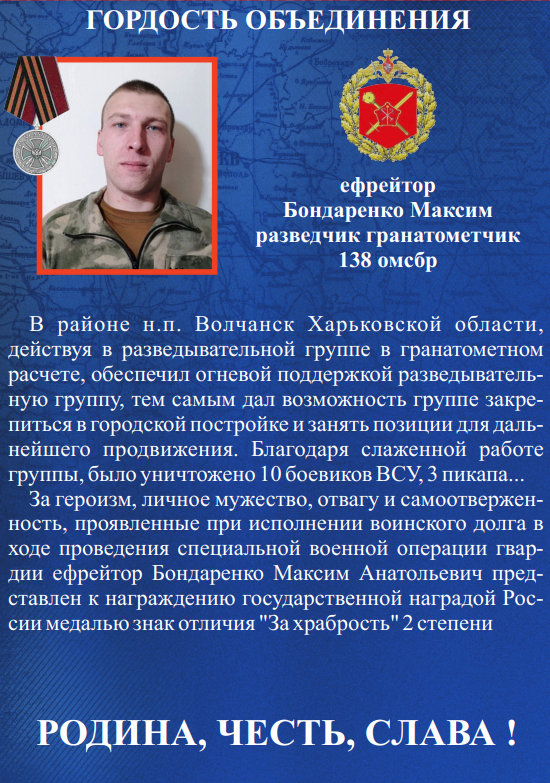 ГОРДОСТЬ ОБЪЕДИНЕНИЯ

ефрейтор
Бондаренко Максим
разведчик гранатометчик
138 омсбр

В районе н.п. Волчанск Харьковской области, действуя в разведывательной группе в гранатометном расчете, обеспечил огневой поддержкой разведывательную группу, тем самым дал возможность группе закрепиться в городской постройке и занять позиции для дальнейшего продвижения. Благодаря слаженной работе группы, было уничтожено 10 боевиков ВСУ, 3 пикапа...

За героизм, личное мужество, отвагу и самоотверженность, проявленные при исполнении воинского долга в ходе проведения специальной военной операции гвардии ефрейтор Бондаренко Максим Анатольевич представлен к награждению государственной наградой России медалью знак отличия "За храбрость" 2 степени

РОДИНА, ЧЕСТЬ, СЛАВА !